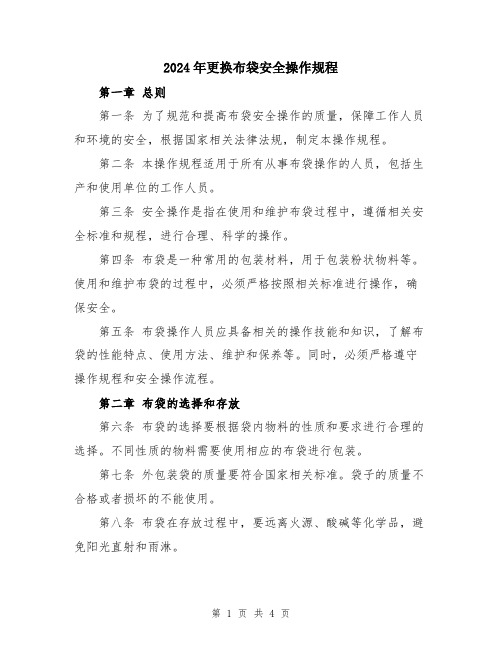 2024年更换布袋安全操作规程

第一章 总则

第一条 为了规范和提高布袋安全操作的质量，保障工作人员和环境的安全，根据国家相关法律法规，制定本操作规程。

第二条 本操作规程适用于所有从事布袋操作的人员，包括生产和使用单位的工作人员。

第三条 安全操作是指在使用和维护布袋过程中，遵循相关安全标准和规程，进行合理、科学的操作。

第四条 布袋是一种常用的包装材料，用于包装粉状物料等。使用和维护布袋的过程中，必须严格按照相关标准进行操作，确保安全。

第五条 布袋操作人员应具备相关的操作技能和知识，了解布袋的性能特点、使用方法、维护和保养等。同时，必须严格遵守操作规程和安全操作流程。

第二章 布袋的选择和存放

第六条 布袋的选择要根据袋内物料的性质和要求进行合理的选择。不同性质的物料需要使用相应的布袋进行包装。

第七条 外包装袋的质量要符合国家相关标准。袋子的质量不合格或者损坏的不能使用。

第八条 布袋在存放过程中，要远离火源、酸碱等化学品，避免阳光直射和雨淋。

第 1 页 共 4 页